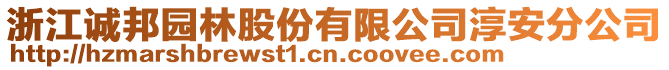 浙江诚邦园林股份有限公司淳安分公司
http://hzmarshbrewst1.cn.coovee.com